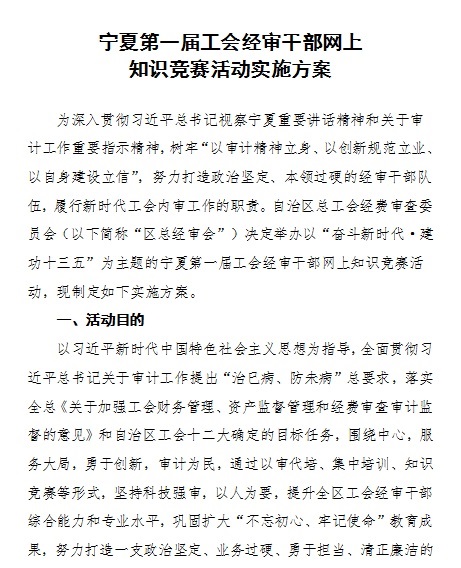 宁夏第一届工会经审干部网上
知识竞赛活动实施方案

为深入贯彻习近平总书记视察宁夏重要讲话精神和关于审计工作重要指示精神，树牢“以审计精神立身、以创新规范立业、以自身建设立信”，努力打造政治坚定、本领过硬的经审干部队伍，履行新时代工会内审工作的职责。自治区总工会经费审查委员会（以下简称“区总经审会”）决定举办以“奋斗新时代·建功十三五”为主题的宁夏第一届工会经审干部网上知识竞赛活动，现制定如下实施方案。

一、活动目的

以习近平新时代中国特色社会主义思想为指导，全面贯彻习近平总书记关于审计工作提出“治已病、防未病”总要求，落实全总《关于加强工会财务管理、资产监督管理和经费审查审计监督的意见》和自治区工会十二大确定的目标任务，围绕中心，服务大局，勇于创新，审计为民，通过以审代培、集中培训、知识竞赛等形式，坚持科技强审，以人为要，提升全区工会经审干部综合能力和专业水平，巩固扩大“不忘初心、牢记使命”教育成果，努力打造一支政治坚定、业务过硬、勇于担当、清正廉洁的